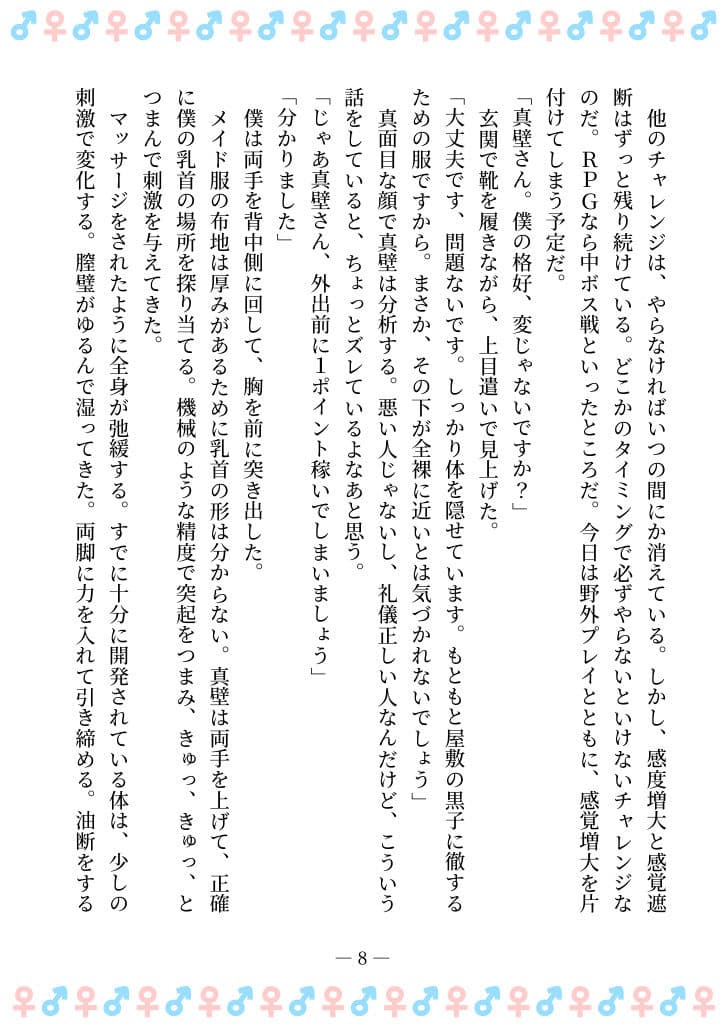 他のチャレンジは、やらなければいつの間にか消えている。しかし、感度増大と感覚遮断はずっと残り続けている。どこかのタイミングで必ずやらないといけないチャレンジなのだ。ＲＰＧなら中ボス戦といったところだ。今日は野外プレイとともに、感覚増大を片付けてしまう予定だ。

「真壁さん。僕の格好、変じゃないですか？」

玄関で靴を履きながら、上目遣いで見上げた。

「大丈夫です、問題ないです。しっかり体を隠せています。もともと屋敷の黒子に徹するための服ですから。まさか、その下が全裸に近いとは気づかれないでしょう」

真面目な顔で真壁は分析する。悪い人じゃないし、礼儀正しい人なんだけど、こういう話をしていると、ちょっとズレているよなあと思う。

「じゃあ真壁さん、外出前に１ポイント稼いでしまいましょう」

「分かりました」

僕は両手を背中側に回して、胸を前に突き出した。

メイド服の布地は厚みがあるために乳首の形は分からない。真壁は両手を上げて、正確に僕の乳首の場所を探り当てる。機械のような精度で突起をつまみ、きゅっ、きゅっ、とつまんで刺激を与えてきた。

マッサージをされたように全身が弛緩する。すでに十分に開発されている体は、少しの刺激で変化する。膣壁がゆるんで湿ってきた。両脚に力を入れて引き締める。油断をする

— 8 —